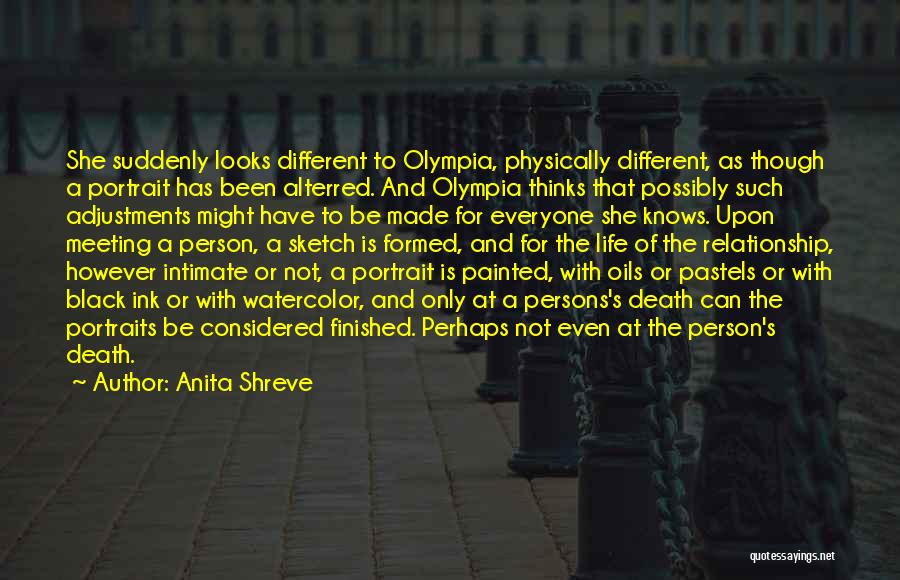 She suddenly looks different to Olympia, physically different, as though a portrait has been alterred. And Olympia thinks that possibly such adjustments might have to be made for everyone she knows. Upon meeting a person, a sketch is formed, and for the life of the relationship, however intimate or not, a portrait is painted, with oils or pastels or with black ink or with watercolor, and only at a persons's death can the portraits be considered finished. Perhaps not even at the person's death.

~ Author: Anita Shreve

quotessayings.net